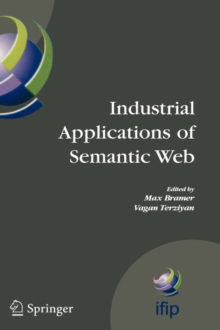 Industrial Applications of Semantic Web

Edited by
Max Bramer
Vagan Terziyan

Springer

ifip